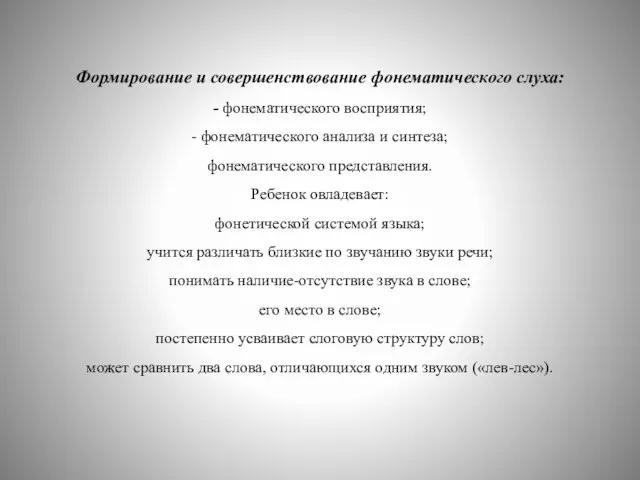 Формирование и совершенствование фонематического слуха:

- фонематического восприятия;

- фонематического анализа и синтеза;

фонематического представления.

Ребенок овладевает:

фонетической системой языка;

учится различать близкие по звучанию звуки речи;

понимать наличие-отсутствие звука в слове;

его место в слове;

постепенно усваивает слоговую структуру слов;

может сравнить два слова, отличающихся одним звуком («лев-лес»).